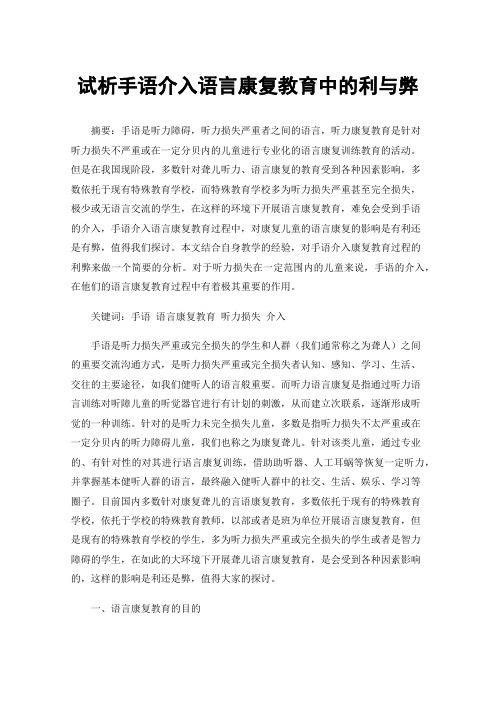 试析手语介入语言康复教育中的利与弊

摘要：手语是听力障碍，听力损失严重者之间的语言，听力康复教育是针对听力损失不严重或在一定分贝内的儿童进行专业化的语言康复训练教育的活动。但是在我国现阶段，多数针对聋儿听力、语言康复的教育受到各种因素影响，多数依托于现有特殊教育学校，而特殊教育学校多为听力损失严重甚至完全损失，极少或无语言交流的学生，在这样的环境下开展语言康复教育，难免会受到手语的介入，手语介入语言康复教育过程中，对康复儿童的语言康复的影响是有利还是有弊，值得我们探讨。本文结合自身教学的经验，对手语介入康复教育过程的利弊来做一个简要的分析。对于听力损失在一定范围内的儿童来说，手语的介入，在他们的语言康复教育过程中有着极其重要的作用。

关键词：手语 语言康复教育 听力损失 介入

手语是听力损失严重或完全损失的学生和人群（我们通常称之为聋人）之间的重要交流沟通方式，是听力损失严重或完全损失者认知、感知、学习、生活、交往的主要途径，如我们健听人的语言般重要。而听力语言康复是指通过听力语言训练对听障儿童的听觉器官进行有计划的刺激，从而建立次联系，逐渐形成听觉的一种训练。针对的是听力未完全损失儿童，多数是指听力损失不太严重或在一定分贝内的听力障碍儿童，我们也称之为康复聋儿。针对该类儿童，通过专业的、有针对性的对其进行语言康复训练，借助助听器、人工耳蜗等恢复一定听力，并掌握基本健听人群的语言，最终融入健听人群中的社交、生活、娱乐、学习等圈子。目前国内多数针对康复聋儿的言语康复教育，多数依托于现有的特殊教育学校，依托于学校的特殊教育教师，以部或者是班为单位开展语言康复教育，但是现有的特殊教育学校的学生，多为听力损失严重或完全损失的学生或者是智力障碍的学生，在如此的大环境下开展聋儿语言康复教育，是会受到各种因素影响的，这样的影响是利还是弊，值得大家的探讨。

一、语言康复教育的目的